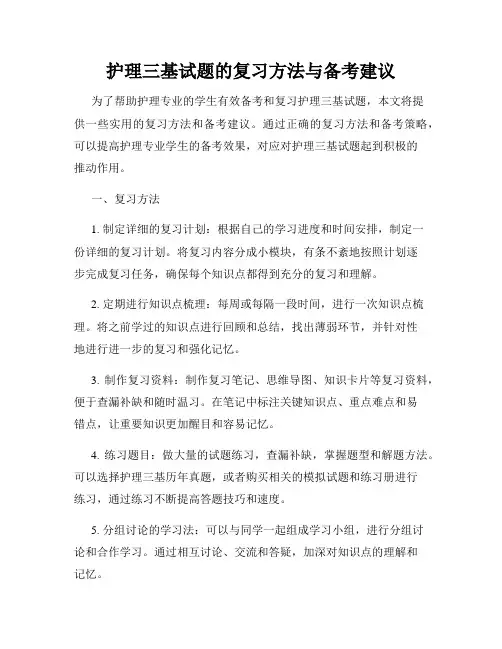 护理三基试题的复习方法与备考建议

为了帮助护理专业的学生有效备考和复习护理三基试题，本文将提供一些实用的复习方法和备考建议。通过正确的复习方法和备考策略，可以提高护理专业学生的备考效果，对应对护理三基试题起到积极的推动作用。

一、复习方法

1. 制定详细的复习计划：根据自己的学习进度和时间安排，制定一份详细的复习计划。将复习内容分成小模块，有条不紊地按照计划逐步完成复习任务，确保每个知识点都得到充分的复习和理解。

2. 定期进行知识点梳理：每周或每隔一段时间，进行一次知识点梳理。将之前学过的知识点进行回顾和总结，找出薄弱环节，并针对性地进行进一步的复习和强化记忆。

3. 制作复习资料：制作复习笔记、思维导图、知识卡片等复习资料，便于查漏补缺和随时温习。在笔记中标注关键知识点、重点难点和易错点，让重要知识更加醒目和容易记忆。

4. 练习题目：做大量的试题练习，查漏补缺，掌握题型和解题方法。可以选择护理三基历年真题，或者购买相关的模拟试题和练习册进行练习，通过练习不断提高答题技巧和速度。

5. 分组讨论的学习法：可以与同学一起组成学习小组，进行分组讨论和合作学习。通过相互讨论、交流和答疑，加深对知识点的理解和记忆。